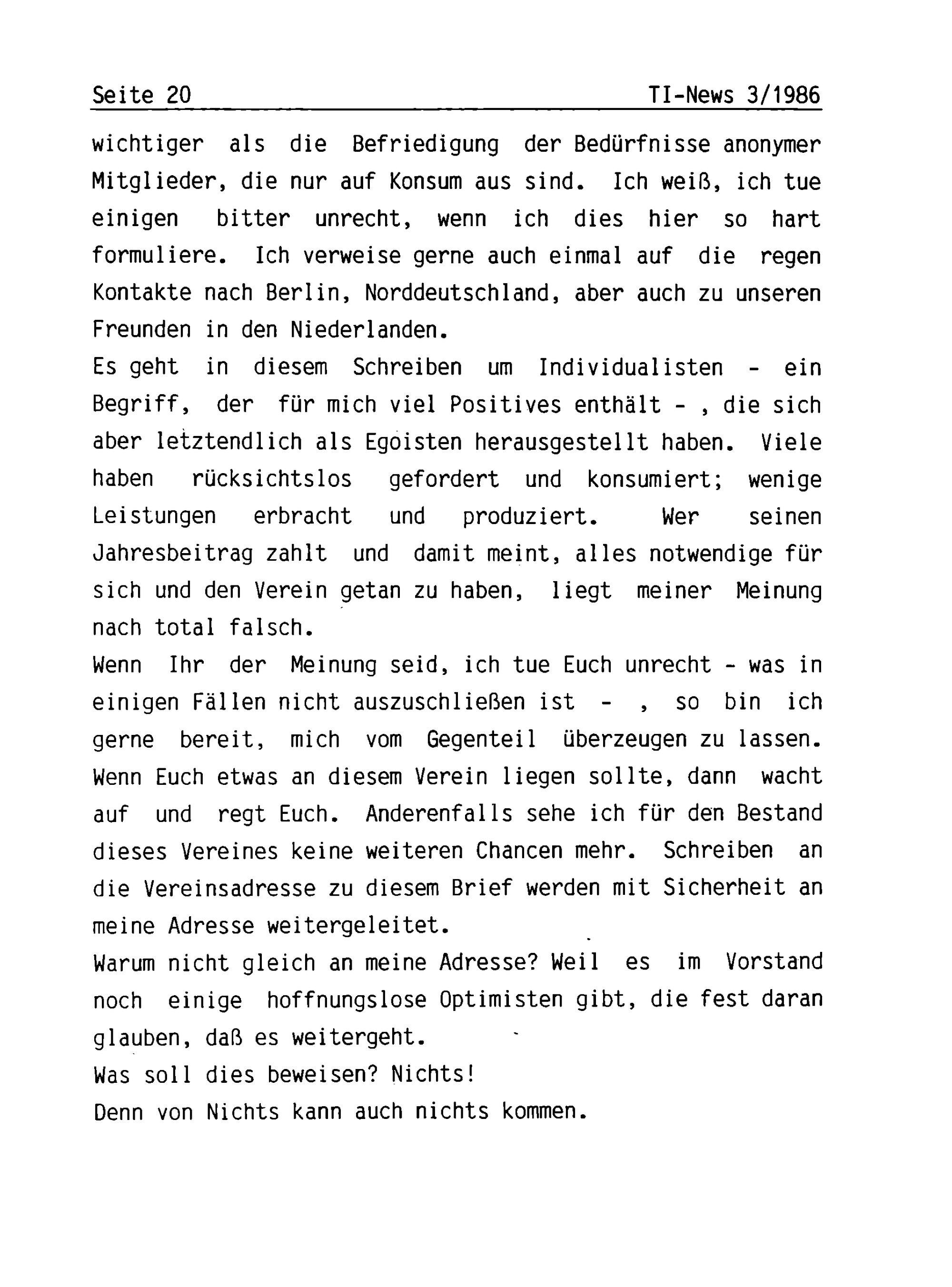 Seite 20 TI-News 3/1986

wichtiger als die Befriedigung der Bedürfnisse anonymer Mitglieder, die nur auf Konsum aus sind. Ich weiß, ich tue einigen bitter unrecht, wenn ich dies hier so hart formuliere. Ich verweise gerne auch einmal auf die regen Kontakte nach Berlin, Norddeutschland, aber auch zu unseren Freunden in den Niederlanden.
Es geht in diesem Schreiben um Individualisten - ein Begriff, der für mich viel Positives enthält - , die sich aber letztendlich als Egoisten herausgestellt haben. Viele haben rücksichtslos gefordert und konsumiert; wenige Leistungen erbracht und produziert. Wer seinen Jahresbeitrag zahlt und damit meint, alles notwendige für sich und den Verein getan zu haben, liegt meiner Meinung nach total falsch.
Wenn Ihr der Meinung seid, ich tue Euch unrecht - was in einigen Fällen nicht auszuschließen ist - , so bin ich gerne bereit, mich vom Gegenteil überzeugen zu lassen. Wenn Euch etwas an diesem Verein liegen sollte, dann wacht auf und regt Euch. Anderenfalls sehe ich für den Bestand dieses Vereines keine weiteren Chancen mehr. Schreiben an die Vereinsadresse zu diesem Brief werden mit Sicherheit an meine Adresse weitergeleitet.
Warum nicht gleich an meine Adresse? Weil es im Vorstand noch einige hoffnungslose Optimisten gibt, die fest daran glauben, daß es weitergeht.
Was soll dies beweisen? Nichts!
Denn von Nichts kann auch nichts kommen.